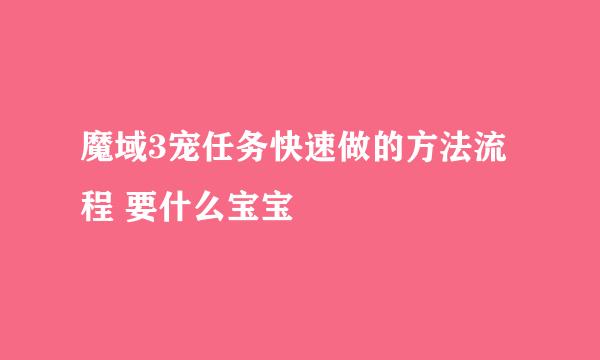 魔域3宠任务快速做的方法流程 要什么宝宝